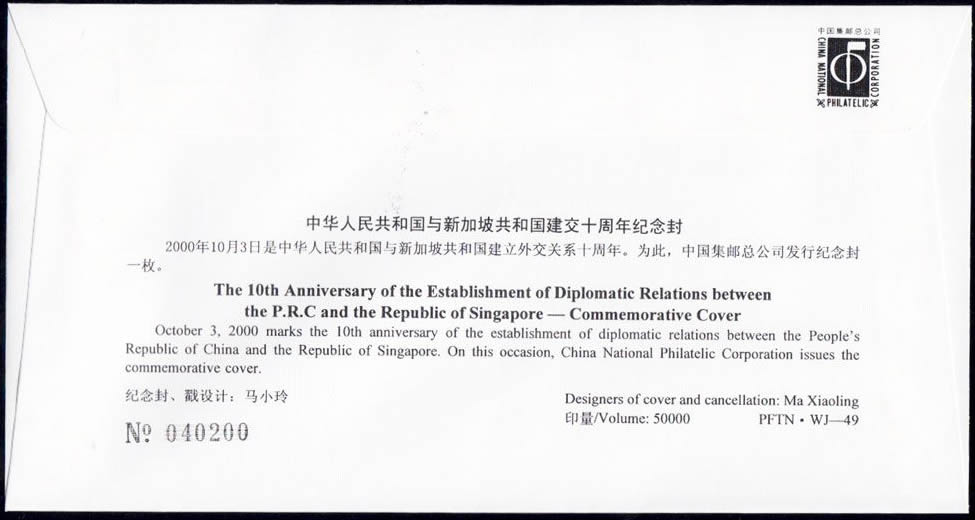 中国集邮总公司
CHINA NATIONAL PHILATELIC CORPORATION

中华人民共和国与新加坡共和国建交十周年纪念封

2000年10月3日是中华人民共和国与新加坡共和国建立外交关系十周年。为此，中国集邮总公司发行纪念封一枚。

The 10th Anniversary of the Establishment of Diplomatic Relations between the P.R.C and the Republic of Singapore — Commemorative Cover

October 3, 2000 marks the 10th anniversary of the establishment of diplomatic relations between the People's Republic of China and the Republic of Singapore. On this occasion, China National Philatelic Corporation issues the commemorative cover.

纪念封、戳设计：马小玲

Designers of cover and cancellation: Ma Xiaoling
印量/Volume: 50000 PFTN • WJ—49

№ 040200